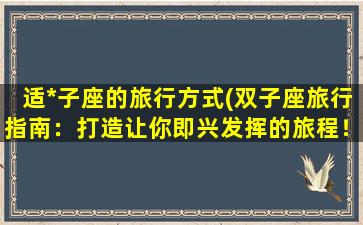 适*子座的旅行方式(双子座旅行指南：打造让你即兴发挥的旅程！